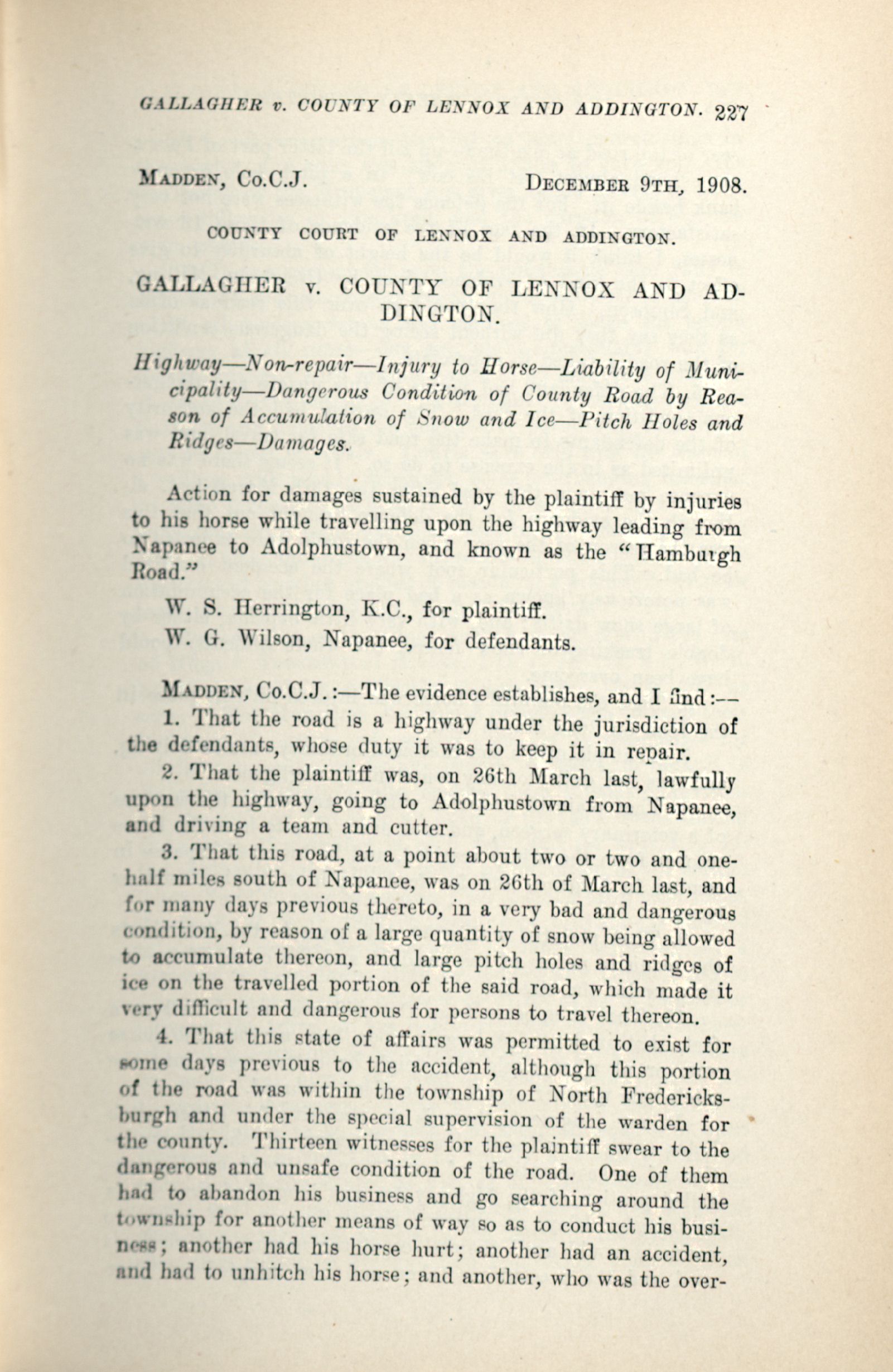 GALLAGHER v. COUNTY OF LENNOX AND ADDINGTON. 227

MADDEN, Co.C.J. DECEMBER 9TH, 1908.

COUNTY COURT OF LENNOX AND ADDINGTON.

GALLAGHER v. COUNTY OF LENNOX AND ADDINGTON.

Highway—Non-repair—Injury to Horse—Liability of Municipality—Dangerous Condition of County Road by Reason of Accumulation of Snow and Ice—Pitch Holes and Ridges—Damages.

Action for damages sustained by the plaintiff by injuries to his horse while travelling upon the highway leading from Napanee to Adolphustown, and known as the "Hamburgh Road."

W. S. Herrington, K.C., for plaintiff.

W. G. Wilson, Napanee, for defendants.

MADDEN, Co.C.J.:—The evidence establishes, and I find:—

1. That the road is a highway under the jurisdiction of the defendants, whose duty it was to keep it in repair.

2. That the plaintiff was, on 26th March last, lawfully upon the highway, going to Adolphustown from Napanee, and driving a team and cutter.

3. That this road, at a point about two or two and one-half miles south of Napanee, was on 26th of March last, and for many days previous thereto, in a very bad and dangerous condition, by reason of a large quantity of snow being allowed to accumulate thereon, and large pitch holes and ridges of ice on the travelled portion of the said road, which made it very difficult and dangerous for persons to travel thereon.

4. That this state of affairs was permitted to exist for some days previous to the accident, although this portion of the road was within the township of North Fredericksburgh and under the special supervision of the warden for the county. Thirteen witnesses for the plaintiff swear to the dangerous and unsafe condition of the road. One of them had to abandon his business and go searching around the township for another means of way so as to conduct his business; another had his horse hurt; another had an accident, and had to unhitch his horse; and another, who was the over-